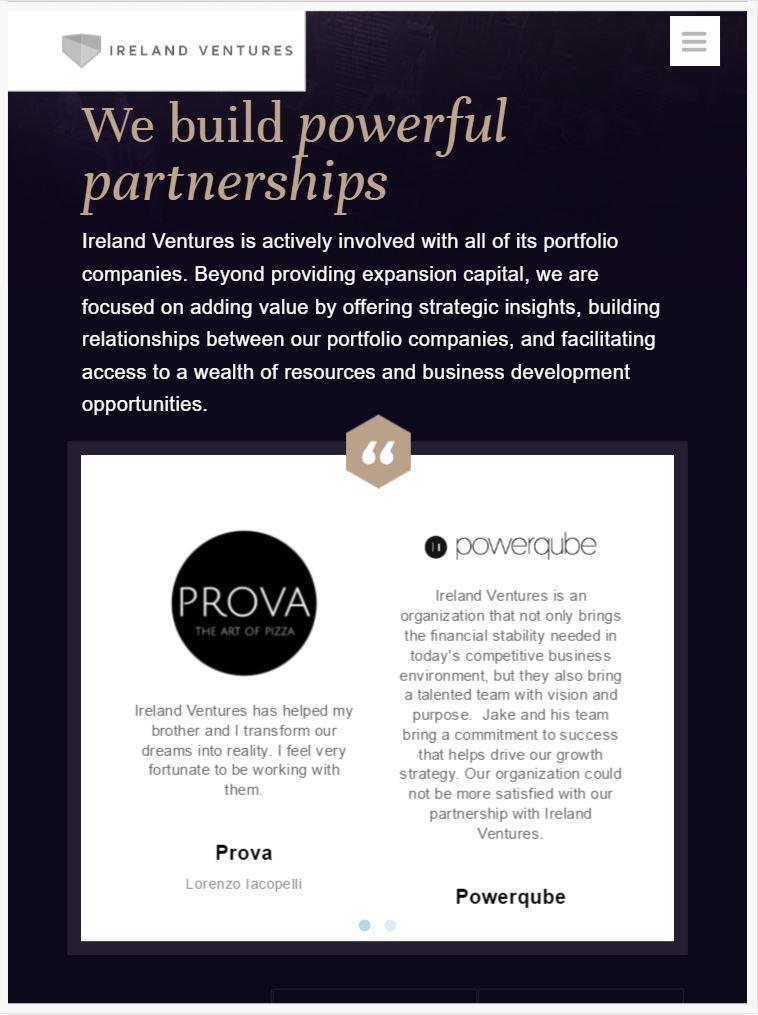 IRELAND VENTURES

We build powerful partnerships

Ireland Ventures is actively involved with all of its portfolio companies. Beyond providing expansion capital, we are focused on adding value by offering strategic insights, building relationships between our portfolio companies, and facilitating access to a wealth of resources and business development opportunities.

“

PROVA
THE ART OF PIZZA

Ireland Ventures has helped my brother and I transform our dreams into reality. I feel very fortunate to be working with them.

Prova

Lorenzo Iacopelli

powerqube

Ireland Ventures is an organization that not only brings the financial stability needed in today's competitive business environment, but they also bring a talented team with vision and purpose. Jake and his team bring a commitment to success that helps drive our growth strategy. Our organization could not be more satisfied with our partnership with Ireland Ventures.

Powerqube